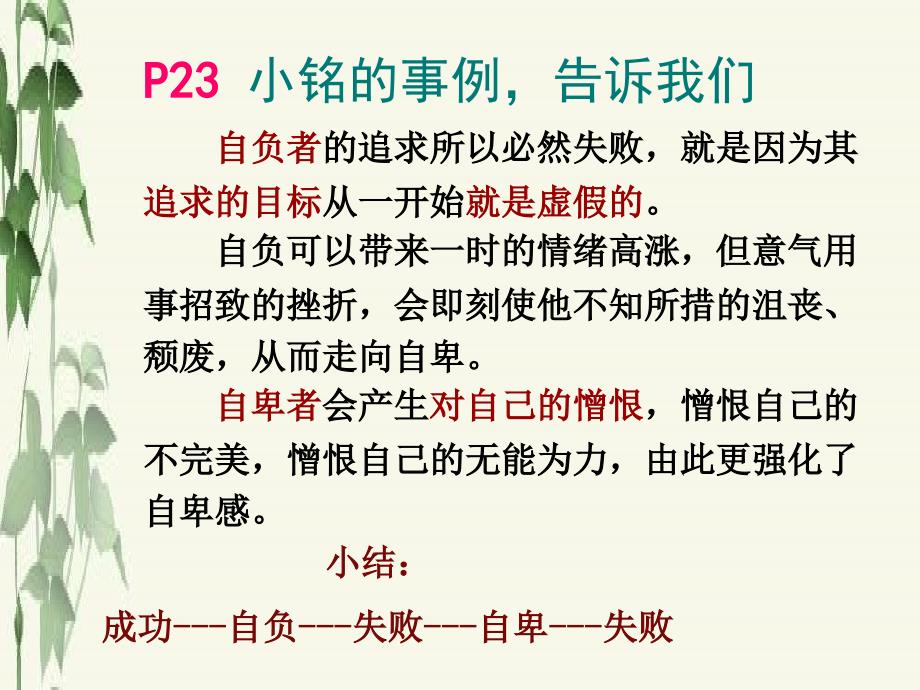 P23 小铭的事例，告诉我们

自负者的追求所以必然失败，就是因为其追求的目标从一开始就是虚假的。

自负可以带来一时的情绪高涨，但意气用事招致的挫折，会即刻使他不知所措的沮丧、颓废，从而走向自卑。

自卑者会产生对自己的憎恨，憎恨自己的不完美，憎恨自己的无能为力，由此更强化了自卑感。

小结：

成功---自负---失败---自卑---失败